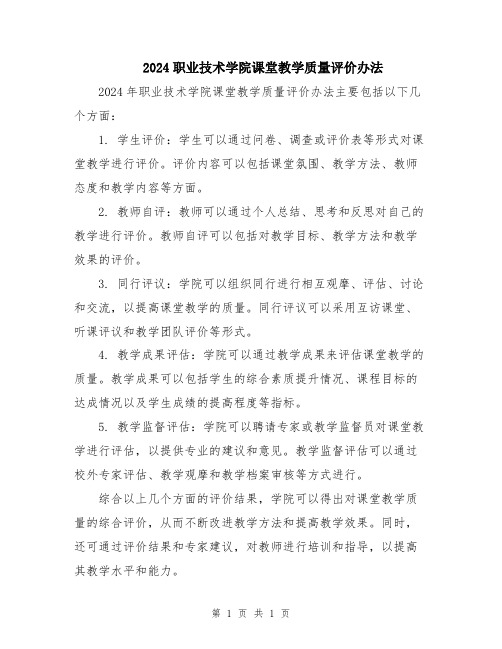 2024职业技术学院课堂教学质量评价办法

2024年职业技术学院课堂教学质量评价办法主要包括以下几个方面：

1. 学生评价：学生可以通过问卷、调查或评价表等形式对课堂教学进行评价。评价内容可以包括课堂氛围、教学方法、教师态度和教学内容等方面。

2. 教师自评：教师可以通过个人总结、思考和反思对自己的教学进行评价。教师自评可以包括对教学目标、教学方法和教学效果的评价。

3. 同行评议：学院可以组织同行进行相互观摩、评估、讨论和交流，以提高课堂教学的质量。同行评议可以采用互访课堂、听课评议和教学团队评价等形式。

4. 教学成果评估：学院可以通过教学成果来评估课堂教学的质量。教学成果可以包括学生的综合素质提升情况、课程目标的达成情况以及学生成绩的提高程度等指标。

5. 教学监督评估：学院可以聘请专家或教学监督员对课堂教学进行评估，以提供专业的建议和意见。教学监督评估可以通过校外专家评估、教学观摩和教学档案审核等方式进行。

综合以上几个方面的评价结果，学院可以得出对课堂教学质量的综合评价，从而不断改进教学方法和提高教学效果。同时，还可通过评价结果和专家建议，对教师进行培训和指导，以提高其教学水平和能力。

第 1 页 共 1 页